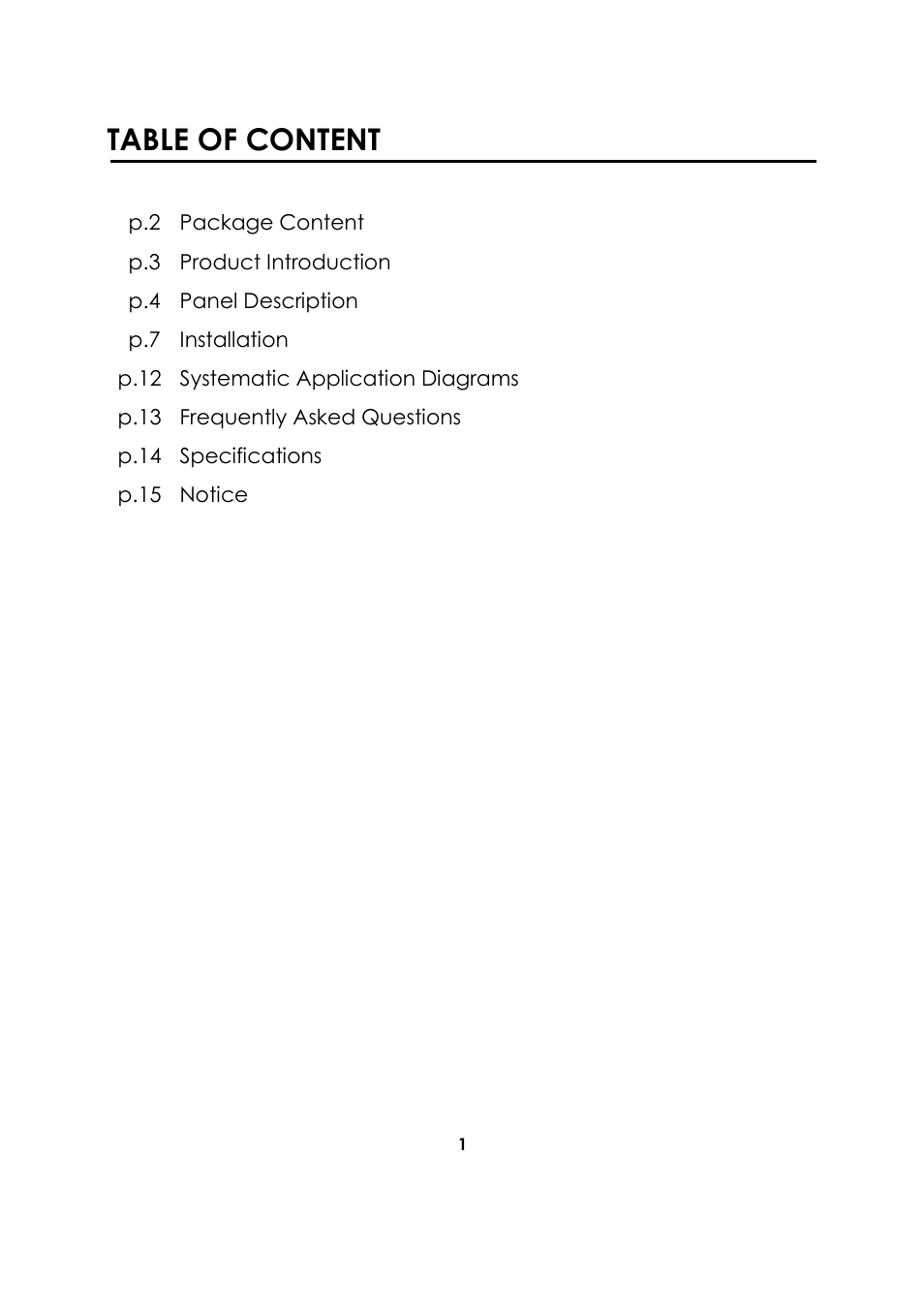 TABLE OF CONTENT

p.2 Package Content
p.3 Product Introduction
p.4 Panel Description
p.7 Installation
p.12 Systematic Application Diagrams
p.13 Frequently Asked Questions
p.14 Specifications
p.15 Notice

1